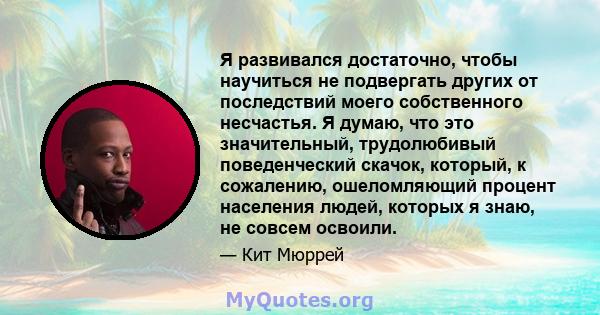 Я развивался достаточно, чтобы научиться не подвергать других от последствий моего собственного несчастья. Я думаю, что это значительный, трудолюбивый поведенческий скачок, который, к сожалению, ошеломляющий процент населения людей, которых я знаю, не совсем освоили.

— Кит Мюррей

MyQuotes.org